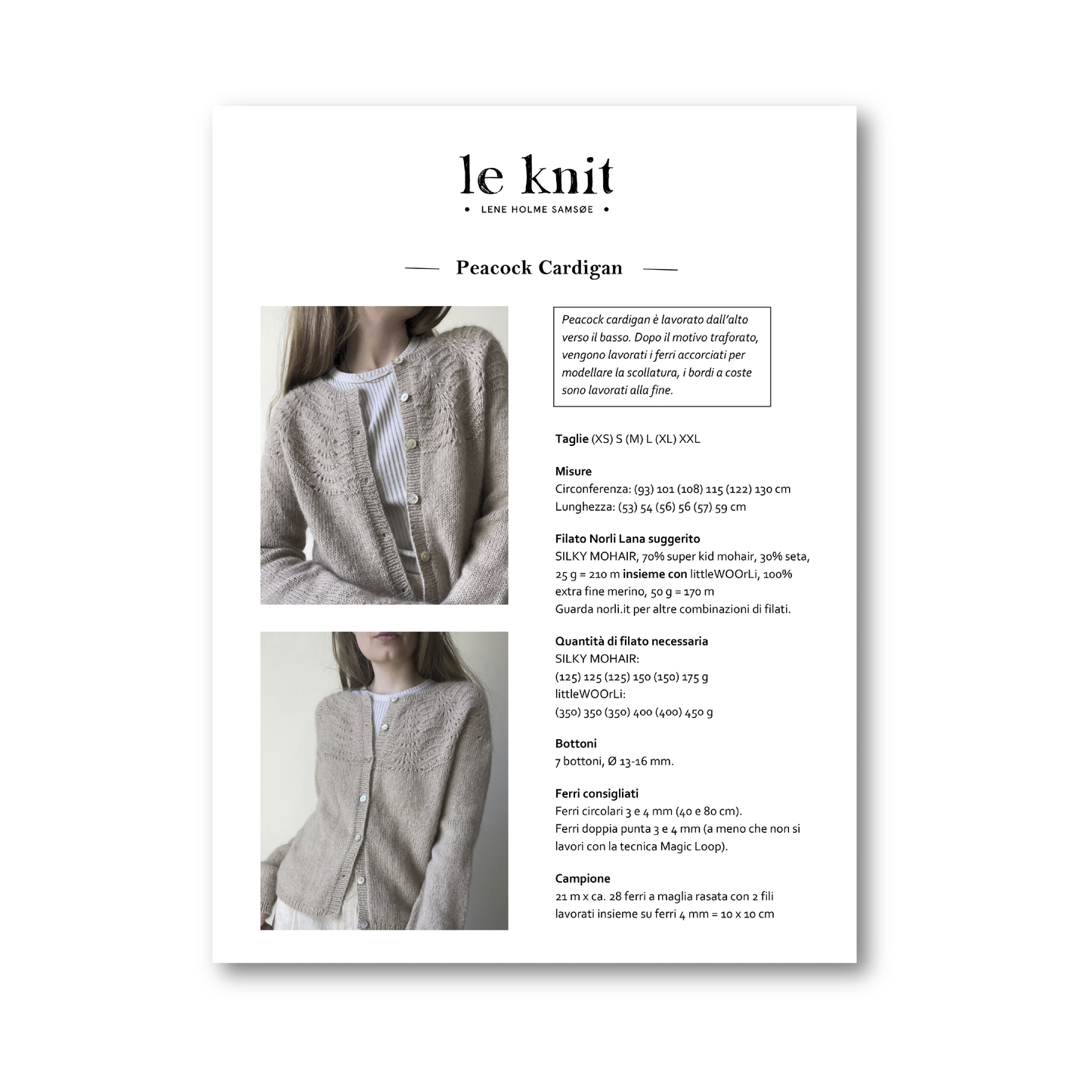 le knit

• LENE HOLME SAMSØE •

Peacock Cardigan

Peacock cardigan è lavorato dall'alto verso il basso. Dopo il motivo traforato, vengono lavorati i ferri accorciati per modellare la scollatura, i bordi a coste sono lavorati alla fine.

Taglie (XS) S (M) L (XL) XXL

Misure
Circonferenza: (93) 101 (108) 115 (122) 130 cm
Lunghezza: (53) 54 (56) 56 (57) 59 cm

Filato Norli Lana suggerito
SILKY MOHAIR, 70% super kid mohair, 30% seta, 25 g = 210 m insieme con littleWOOrLi, 100% extra fine merino, 50 g = 170 m
Guarda norli.it per altre combinazioni di filati.

Quantità di filato necessaria
SILKY MOHAIR:
(125) 125 (125) 150 (150) 175 g
littleWOOrLi:
(350) 350 (350) 400 (400) 450 g

Bottoni
7 bottoni, Ø 13-16 mm.

Ferri consigliati
Ferri circolari 3 e 4 mm (40 e 80 cm).
Ferri doppia punta 3 e 4 mm (a meno che non si lavori con la tecnica Magic Loop).

Campione
21 m x ca. 28 ferri a maglia rasata con 2 fili lavorati insieme su ferri 4 mm = 10 x 10 cm